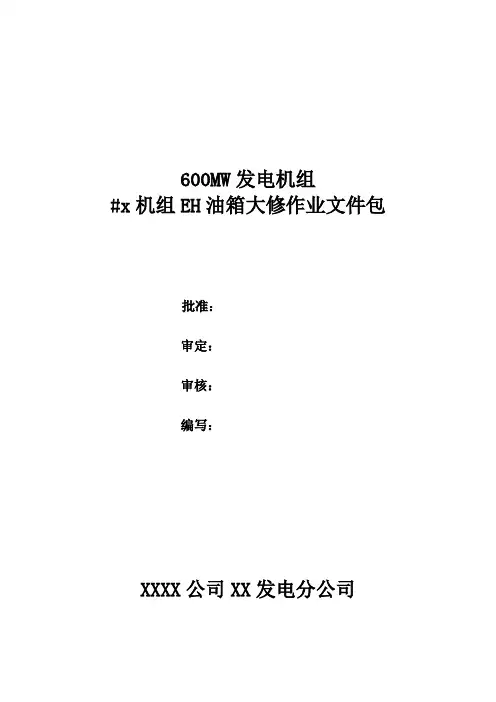 600MW发电机组
#x机组EH油箱大修作业文件包

批准：

审定：

审核：

编写：

XXXX公司XX发电分公司